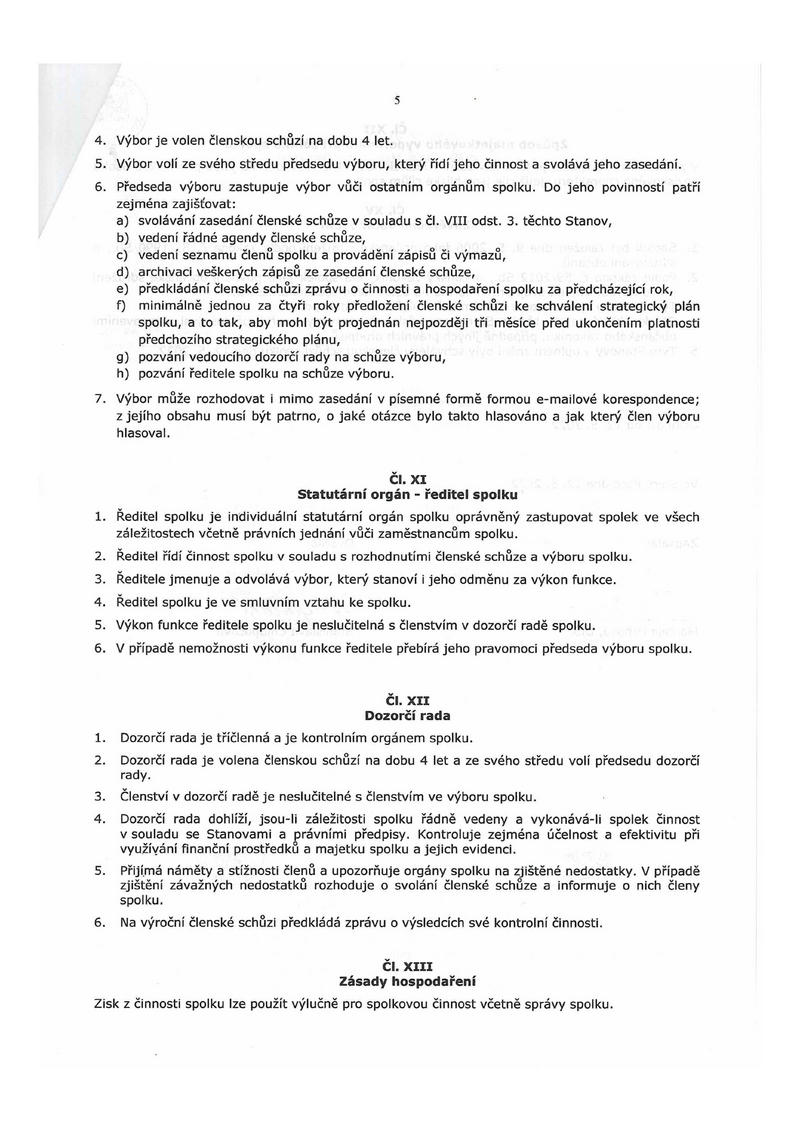 5

4. Výbor je volen členskou schůzí na dobu 4 let.

5. Výbor volí ze svého středu předsedu výboru, který řídí jeho činnost a svolává jeho zasedání.

6. Předseda výboru zastupuje výbor vůči ostatním orgánům spolku. Do jeho povinností patří zejména zajišťovat:
a) svolávání zasedání členské schůze v souladu s čl. VIII odst. 3. těchto Stanov,
b) vedení řádné agendy členské schůze,
c) vedení seznamu členů spolku a provádění zápisů či výmazů,
d) archivaci veškerých zápisů ze zasedání členské schůze,
e) předkládání členské schůzi zprávu o činnosti a hospodaření spolku za předcházející rok,
f) minimálně jednou za čtyři roky předložení členské schůzi ke schválení strategický plán spolku, a to tak, aby mohl být projednán nejpozději tři měsíce před ukončením platnosti předchozího strategického plánu,
g) pozvání vedoucího dozorčí rady na schůze výboru,
h) pozvání ředitele spolku na schůze výboru.

7. Výbor může rozhodovat i mimo zasedání v písemné formě formou e-mailové korespondence; z jejího obsahu musí být patrno, o jaké otázce bylo takto hlasováno a jak který člen výboru hlasoval.

Čl. XI
Statutární orgán - ředitel spolku

1. Ředitel spolku je individuální statutární orgán spolku oprávněný zastupovat spolek ve všech záležitostech včetně právních jednání vůči zaměstnancům spolku.

2. Ředitel řídí činnost spolku v souladu s rozhodnutími členské schůze a výboru spolku.

3. Ředitele jmenuje a odvolává výbor, který stanoví i jeho odměnu za výkon funkce.

4. Ředitel spolku je ve smluvním vztahu ke spolku.

5. Výkon funkce ředitele spolku je neslučitelná s členstvím v dozorčí radě spolku.

6. V případě nemožnosti výkonu funkce ředitele přebírá jeho pravomoci předseda výboru spolku.

Čl. XII
Dozorčí rada

1. Dozorčí rada je tříčlenná a je kontrolním orgánem spolku.

2. Dozorčí rada je volena členskou schůzí na dobu 4 let a ze svého středu volí předsedu dozorčí rady.

3. Členství v dozorčí radě je neslučitelné s členstvím ve výboru spolku.

4. Dozorčí rada dohlíží, jsou-li záležitosti spolku řádně vedeny a vykonává-li spolek činnost v souladu se Stanovami a právními předpisy. Kontroluje zejména účelnost a efektivitu při využívání finanční prostředků a majetku spolku a jejich evidenci.

5. Přijímá náměty a stížnosti členů a upozorňuje orgány spolku na zjištěné nedostatky. V případě zjištění závažných nedostatků rozhoduje o svolání členské schůze a informuje o nich členy spolku.

6. Na výroční členské schůzi předkládá zprávu o výsledcích své kontrolní činnosti.

Čl. XIII
Zásady hospodaření

Zisk z činnosti spolku lze použít výlučně pro spolkovou činnost včetně správy spolku.